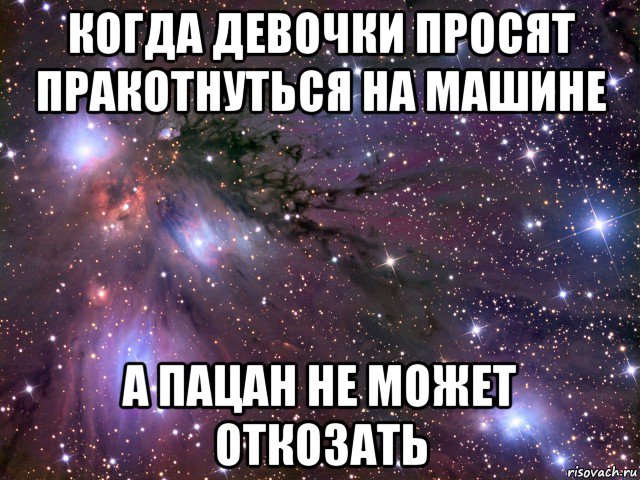 КОГДА ДЕВОЧКИ ПРОСЯТ ПРАКОТНУТЬСЯ НА МАШИНЕ

А ПАЦАН НЕ МОЖЕТ ОТКОЗАТЬ

risovach.ru